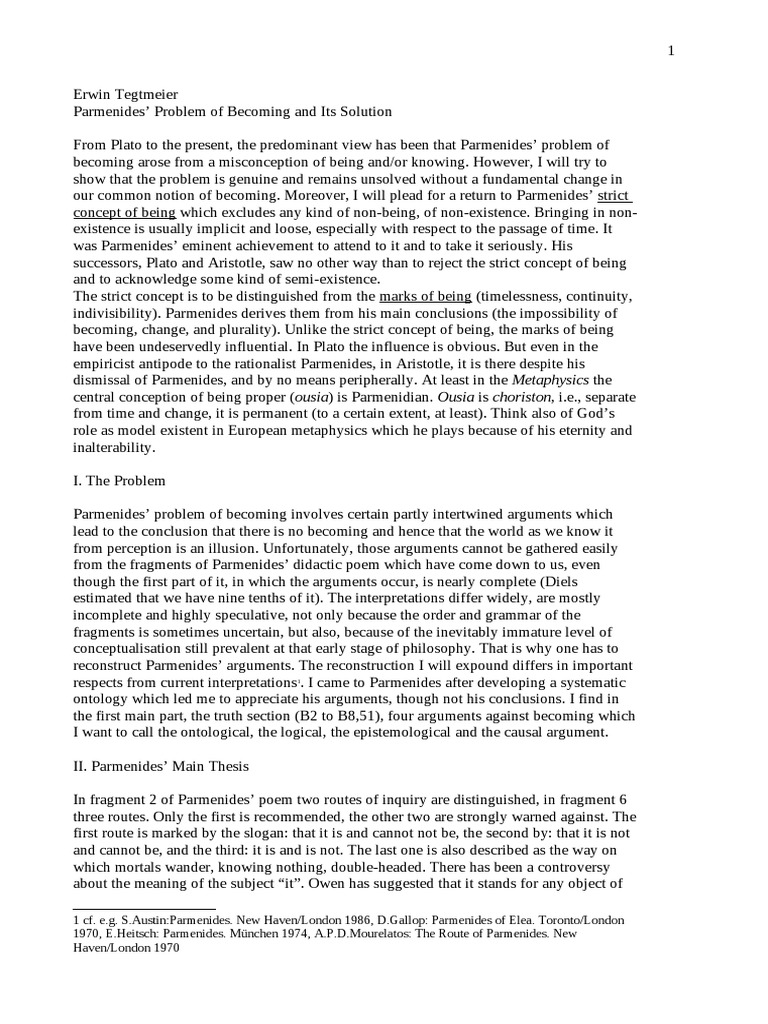 1

Erwin Tegtmeier
Parmenides' Problem of Becoming and Its Solution

From Plato to the present, the predominant view has been that Parmenides' problem of becoming arose from a misconception of being and/or knowing. However, I will try to show that the problem is genuine and remains unsolved without a fundamental change in our common notion of becoming. Moreover, I will plead for a return to Parmenides' strict concept of being which excludes any kind of non-being, of non-existence. Bringing in non-existence is usually implicit and loose, especially with respect to the passage of time. It was Parmenides' eminent achievement to attend to it and to take it seriously. His successors, Plato and Aristotle, saw no other way than to reject the strict concept of being and to acknowledge some kind of semi-existence.
The strict concept is to be distinguished from the marks of being (timelessness, continuity, indivisibility). Parmenides derives them from his main conclusions (the impossibility of becoming, change, and plurality). Unlike the strict concept of being, the marks of being have been undeservedly influential. In Plato the influence is obvious. But even in the empiricist antipode to the rationalist Parmenides, in Aristotle, it is there despite his dismissal of Parmenides, and by no means peripherally. At least in the Metaphysics the central conception of being proper (ousia) is Parmenidian. Ousia is choriston, i.e., separate from time and change, it is permanent (to a certain extent, at least). Think also of God's role as model existent in European metaphysics which he plays because of his eternity and inalterability.

I. The Problem

Parmenides' problem of becoming involves certain partly intertwined arguments which lead to the conclusion that there is no becoming and hence that the world as we know it from perception is an illusion. Unfortunately, those arguments cannot be gathered easily from the fragments of Parmenides' didactic poem which have come down to us, even though the first part of it, in which the arguments occur, is nearly complete (Diels estimated that we have nine tenths of it). The interpretations differ widely, are mostly incomplete and highly speculative, not only because the order and grammar of the fragments is sometimes uncertain, but also, because of the inevitably immature level of conceptualisation still prevalent at that early stage of philosophy. That is why one has to reconstruct Parmenides' arguments. The reconstruction I will expound differs in important respects from current interpretations¹. I came to Parmenides after developing a systematic ontology which led me to appreciate his arguments, though not his conclusions. I find in the first main part, the truth section (B2 to B8,51), four arguments against becoming which I want to call the ontological, the logical, the epistemological and the causal argument.

II. Parmenides' Main Thesis

In fragment 2 of Parmenides' poem two routes of inquiry are distinguished, in fragment 6 three routes. Only the first is recommended, the other two are strongly warned against. The first route is marked by the slogan: that it is and cannot not be, the second by: that it is not and cannot be, and the third: it is and is not. The last one is also described as the way on which mortals wander, knowing nothing, double-headed. There has been a controversy about the meaning of the subject "it". Owen has suggested that it stands for any object of

1 cf. e.g. S.Austin:Parmenides. New Haven/London 1986, D.Gallop: Parmenides of Elea. Toronto/London 1970, E.Heitsch: Parmenides. München 1974, A.P.D.Mourelatos: The Route of Parmenides. New Haven/London 1970